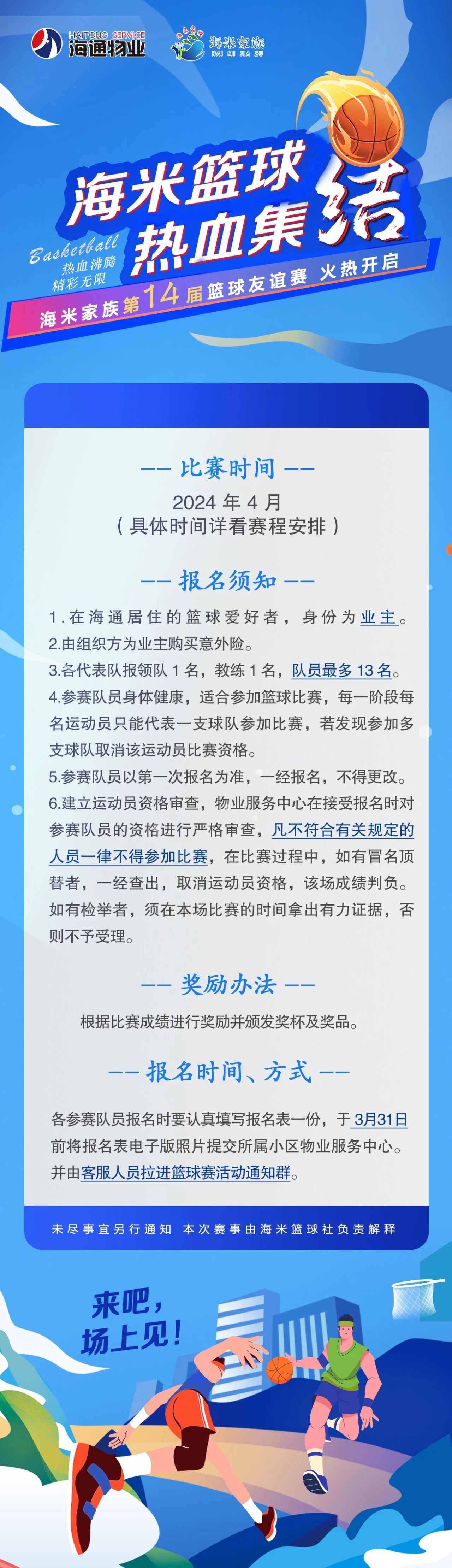 HAITONG SERVICE
海通物业

海米家族
HAI MI JIA ZU

海米篮球
热血集结

Basketball
热血沸腾
精彩无限

海米家族第14届篮球友谊赛 火热开启

—— 比赛时间 ——

2024 年 4 月
（具体时间详看赛程安排）

—— 报名须知 ——

1.在海通居住的篮球爱好者，身份为业主。
2.由组织方为业主购买意外险。
3.各代表队报领队 1 名，教练 1 名，队员最多 13 名。
4.参赛队员身体健康，适合参加篮球比赛，每一阶段每名运动员只能代表一支球队参加比赛，若发现参加多支球队取消该运动员比赛资格。
5.参赛队员以第一次报名为准，一经报名，不得更改。
6.建立运动员资格审查，物业服务中心在接受报名时对参赛队员的资格进行严格审查，凡不符合有关规定的人员一律不得参加比赛，在比赛过程中，如有冒名顶替者，一经查出，取消运动员资格，该场成绩判负。如有检举者，须在本场比赛的时间拿出有力证据，否则不予受理。

—— 奖励办法 ——

根据比赛成绩进行奖励并颁发奖杯及奖品。

—— 报名时间、方式 ——

各参赛队员报名时要认真填写报名表一份，于3月31日前将报名表电子版照片提交所属小区物业服务中心。并由客服人员拉进篮球赛活动通知群。

未尽事宜另行通知 本次赛事由海米篮球社负责解释

来吧，
场上见！